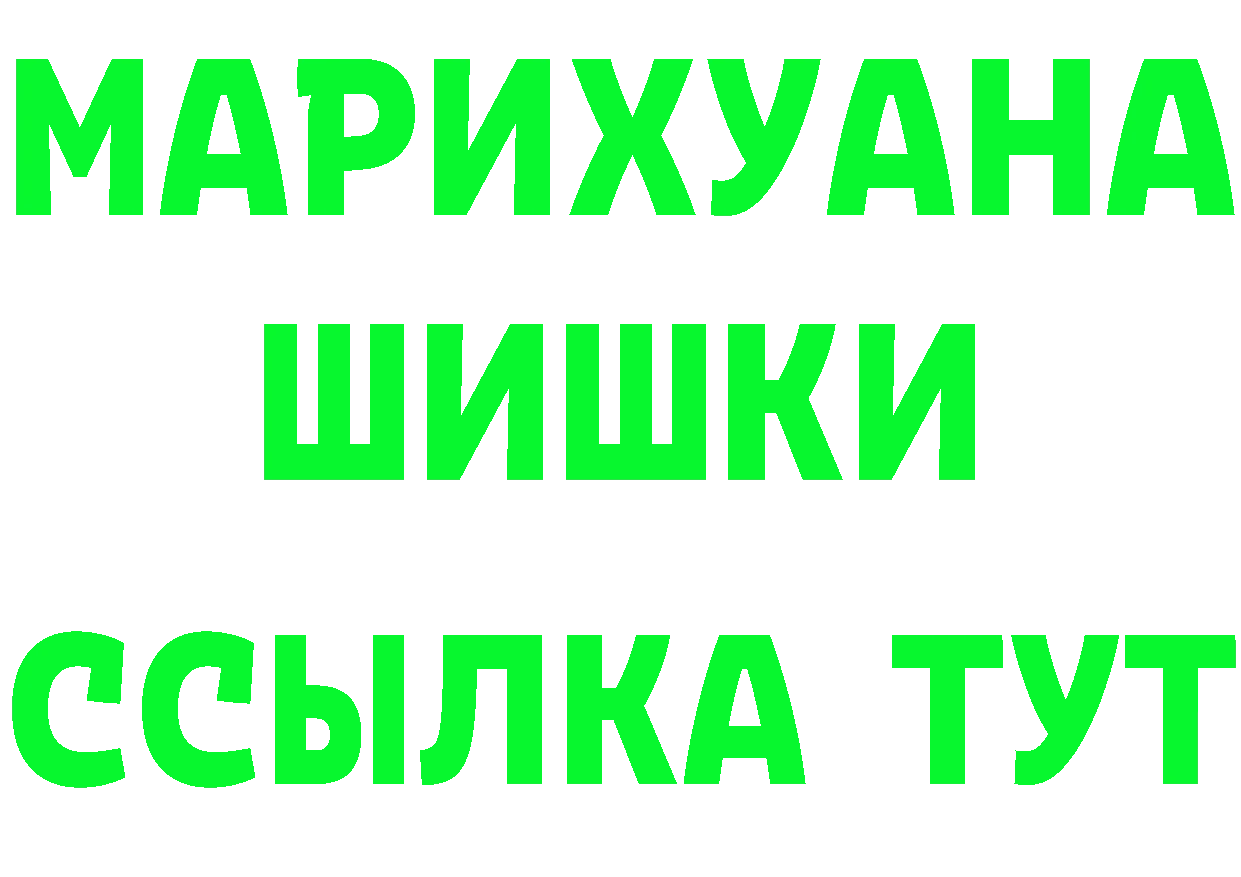 МАРИХУАНА
ШИШКИ
ССЫЛКА ТУТ